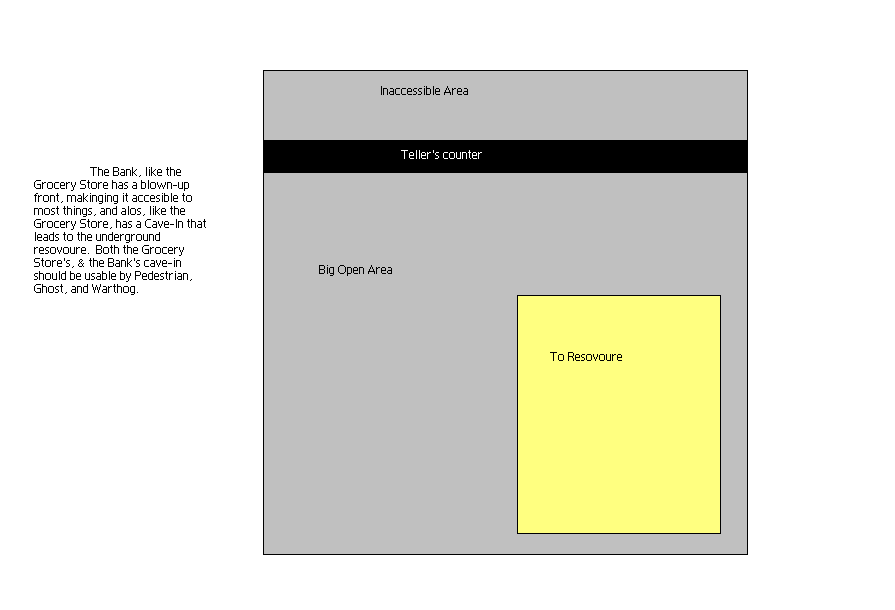 The Bank, like the Grocery Store has a blown-up front, makinging it accesible to most things, and alos, like the Grocery Store, has a Cave-In that leads to the underground resovoure. Both the Grocery Store's, & the Bank's cave-in should be usable by Pedestrian, Ghost, and Warthog.

Inaccessible Area

Teller's counter

Big Open Area

To Resovoure